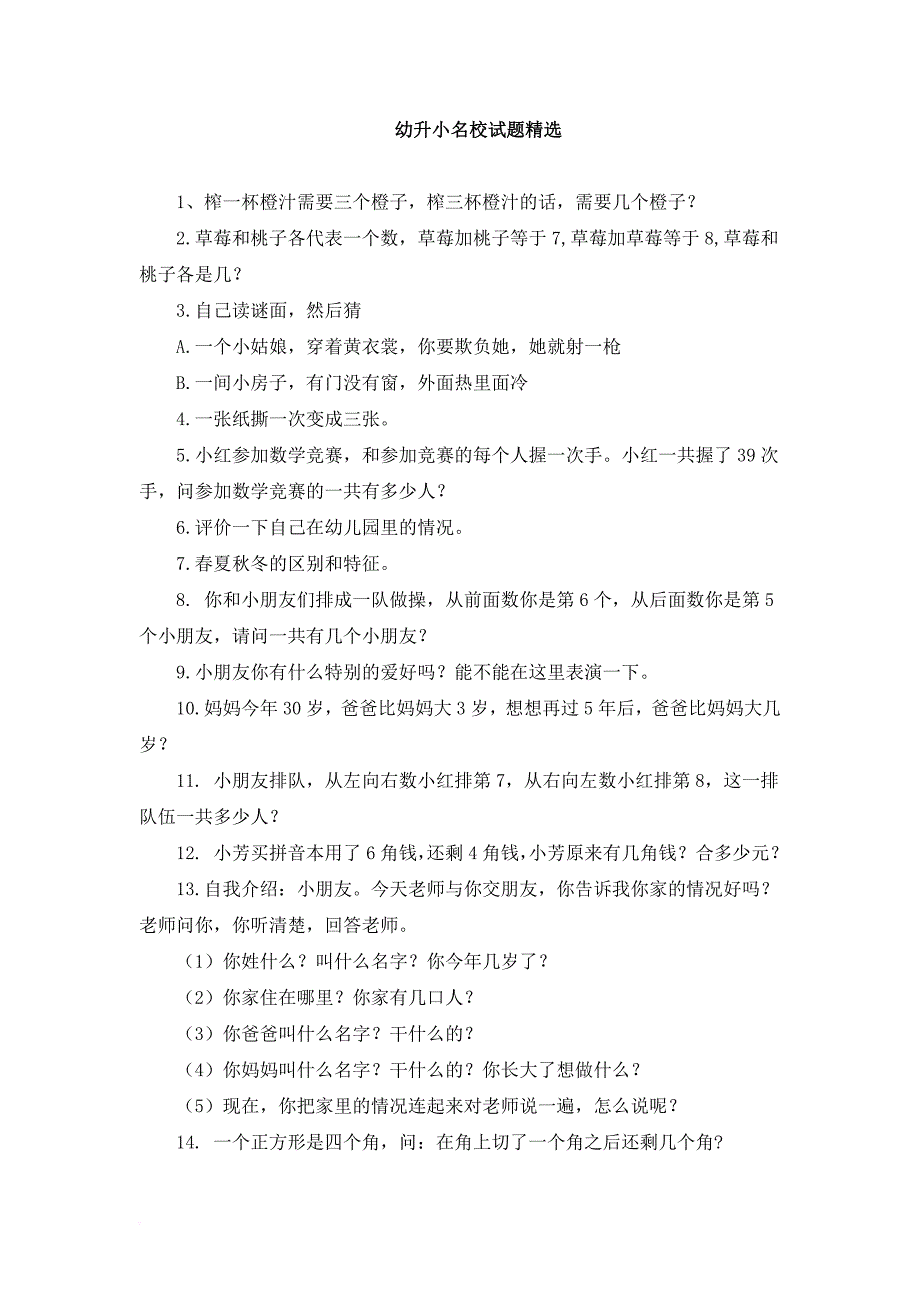 幼升小名校试题精选

1、榨一杯橙汁需要三个橙子，榨三杯橙汁的话，需要几个橙子？

2.草莓和桃子各代表一个数，草莓加桃子等于7,草莓加草莓等于8,草莓和桃子各是几？

3.自己读谜面，然后猜

A.一个小姑娘，穿着黄衣裳，你要欺负她，她就射一枪

B.一间小房子，有门没有窗，外面热里面冷

4.一张纸撕一次变成三张。

5.小红参加数学竞赛，和参加竞赛的每个人握一次手。小红一共握了39次手，问参加数学竞赛的一共有多少人？

6.评价一下自己在幼儿园里的情况。

7.春夏秋冬的区别和特征。

8. 你和小朋友们排成一队做操，从前面数你是第6个，从后面数你是第5个小朋友，请问一共有几个小朋友？

9.小朋友你有什么特别的爱好吗？能不能在这里表演一下。

10.妈妈今年30岁，爸爸比妈妈大3岁，想想再过5年后，爸爸比妈妈大几岁？

11. 小朋友排队，从左向右数小红排第7，从右向左数小红排第8，这一排队伍一共多少人？

12. 小芳买拼音本用了6角钱,还剩4角钱,小芳原来有几角钱？合多少元？

13.自我介绍：小朋友。今天老师与你交朋友，你告诉我你家的情况好吗？老师问你，你听清楚，回答老师。

（1）你姓什么？叫什么名字？你今年几岁了？

（2）你家住在哪里？你家有几口人？

（3）你爸爸叫什么名字？干什么的？

（4）你妈妈叫什么名字？干什么的？你长大了想做什么？

（5）现在，你把家里的情况连起来对老师说一遍，怎么说呢？

14. 一个正方形是四个角，问：在角上切了一个角之后还剩几个角?